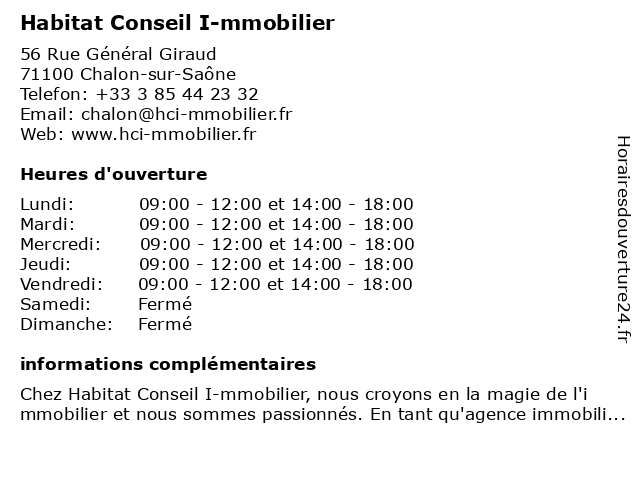 **Habitat Conseil I-mmobilier**

56 Rue Général Giraud
71100 Chalon-sur-Saône
Telefon: +33 3 85 44 23 32
Email: chalon@hci-mmobilier.fr
Web: www.hci-mmobilier.fr

**Heures d'ouverture**

| | |
|---|---|
| Lundi: | 09:00 - 12:00 et 14:00 - 18:00 |
| Mardi: | 09:00 - 12:00 et 14:00 - 18:00 |
| Mercredi: | 09:00 - 12:00 et 14:00 - 18:00 |
| Jeudi: | 09:00 - 12:00 et 14:00 - 18:00 |
| Vendredi: | 09:00 - 12:00 et 14:00 - 18:00 |
| Samedi: | Fermé |
| Dimanche: | Fermé |

**informations complémentaires**

Chez Habitat Conseil I-mmobilier, nous croyons en la magie de l'i mmobilier et nous sommes passionnés. En tant qu'agence immobili...

Horairesdouverture24.fr